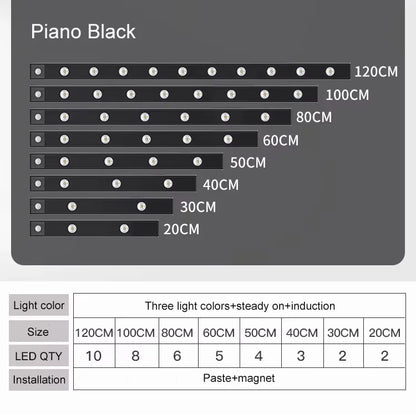 Piano Black

120CM
100CM
80CM
60CM
50CM
40CM
30CM
20CM

| Light color | Three light colors+steady on+induction | | | | | | | |
|---|---|---|---|---|---|---|---|---|
| Size | 120CM | 100CM | 80CM | 60CM | 50CM | 40CM | 30CM | 20CM |
| LED QTY | 10 | 8 | 6 | 5 | 4 | 3 | 2 | 2 |
| Installation | Paste+magnet | | | | | | | |